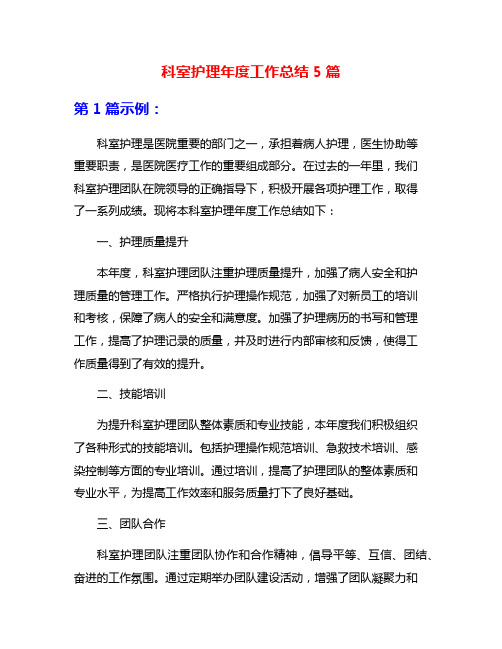 科室护理年度工作总结 5 篇

第 1 篇示例：

科室护理是医院重要的部门之一，承担着病人护理，医生协助等重要职责，是医院医疗工作的重要组成部分。在过去的一年里，我们科室护理团队在院领导的正确指导下，积极开展各项护理工作，取得了一系列成绩。现将本科室护理年度工作总结如下：

一、护理质量提升

本年度，科室护理团队注重护理质量提升，加强了病人安全和护理质量的管理工作。严格执行护理操作规范，加强了对新员工的培训和考核，保障了病人的安全和满意度。加强了护理病历的书写和管理工作，提高了护理记录的质量，并及时进行内部审核和反馈，使得工作质量得到了有效的提升。

二、技能培训

为提升科室护理团队整体素质和专业技能，本年度我们积极组织了各种形式的技能培训。包括护理操作规范培训、急救技术培训、感染控制等方面的专业培训。通过培训，提高了护理团队的整体素质和专业水平，为提高工作效率和服务质量打下了良好基础。

三、团队合作

科室护理团队注重团队协作和合作精神，倡导平等、互信、团结、奋进的工作氛围。通过定期举办团队建设活动，增强了团队凝聚力和